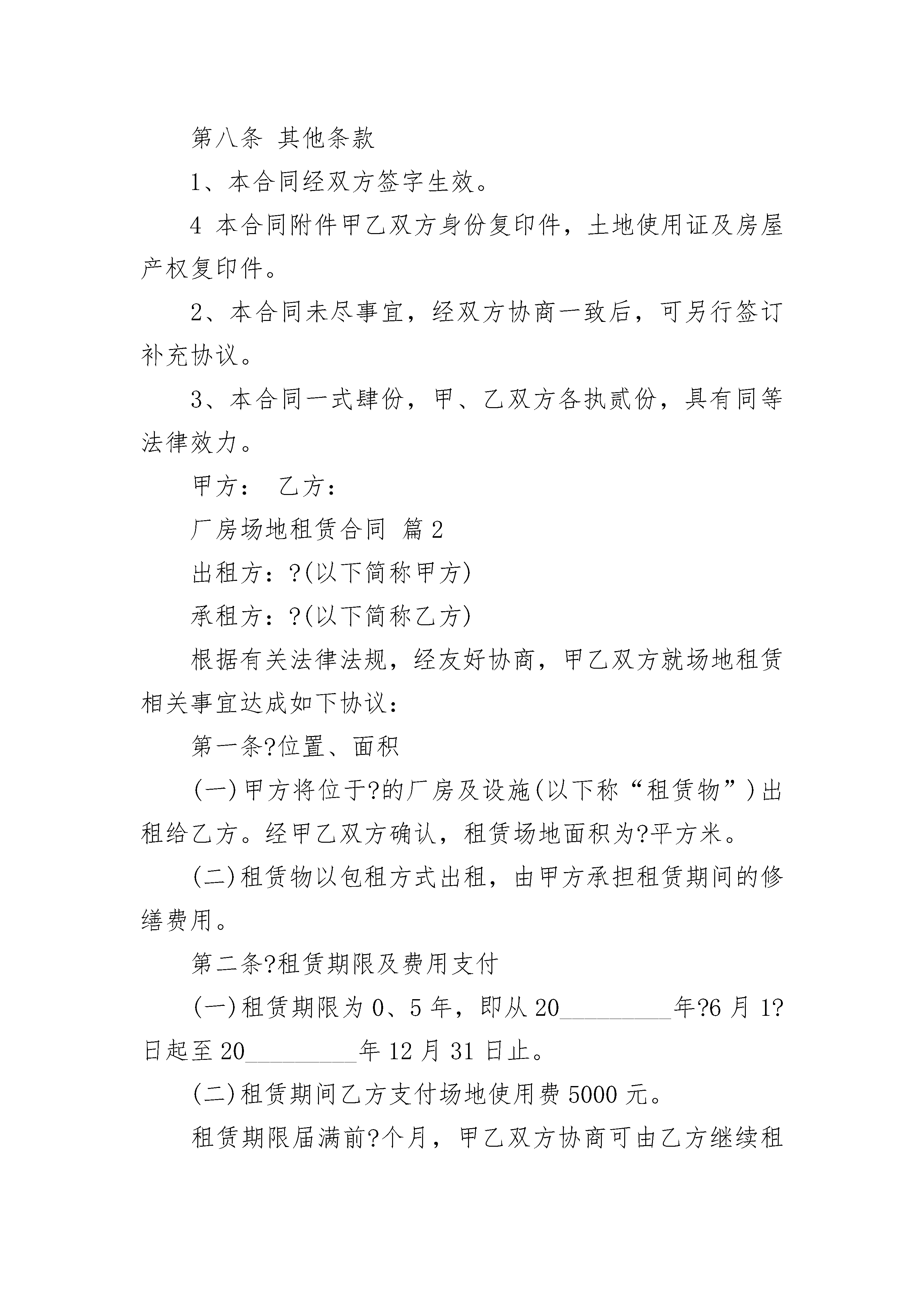 第八条 其他条款

1、本合同经双方签字生效。

4 本合同附件甲乙双方身份复印件，土地使用证及房屋产权复印件。

2、本合同未尽事宜，经双方协商一致后，可另行签订补充协议。

3、本合同一式肆份，甲、乙双方各执贰份，具有同等法律效力。

甲方：　乙方：

厂房场地租赁合同 篇2

出租方：?(以下简称甲方)

承租方：?(以下简称乙方)

根据有关法律法规，经友好协商，甲乙双方就场地租赁相关事宜达成如下协议：

第一条?位置、面积

(一)甲方将位于?的厂房及设施(以下称“租赁物”)出租给乙方。经甲乙双方确认，租赁场地面积为?平方米。

(二)租赁物以包租方式出租，由甲方承担租赁期间的修缮费用。

第二条?租赁期限及费用支付

(一)租赁期限为0、5年，即从20_________年?6月1?日起至20_________年12月31日止。

(二)租赁期间乙方支付场地使用费5000元。

租赁期限届满前?个月，甲乙双方协商可由乙方继续租